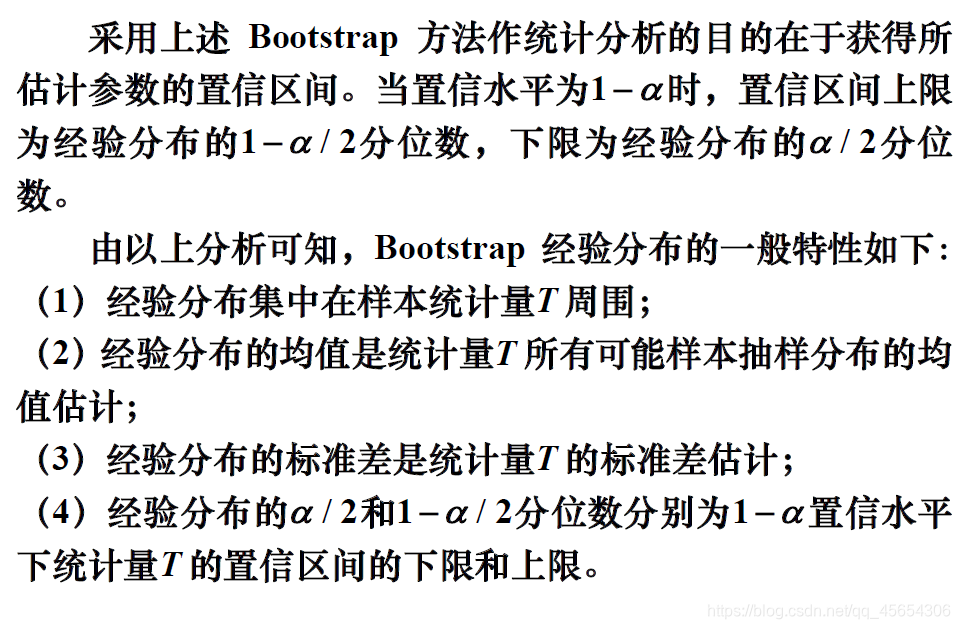 采用上述Bootstrap方法作统计分析的目的在于获得所估计参数的置信区间。当置信水平为$1-\alpha$时，置信区间上限为经验分布的$1-\alpha/2$分位数，下限为经验分布的$\alpha/2$分位数。

由以上分析可知，Bootstrap经验分布的一般特性如下：

（1）经验分布集中在样本统计量$T$周围；

（2）经验分布的均值是统计量$T$所有可能样本抽样分布的均值估计；

（3）经验分布的标准差是统计量$T$的标准差估计；

（4）经验分布的$\alpha/2$和$1-\alpha/2$分位数分别为$1-\alpha$置信水平下统计量$T$的置信区间的下限和上限。

https://blog.csdn.net/qq_45654306